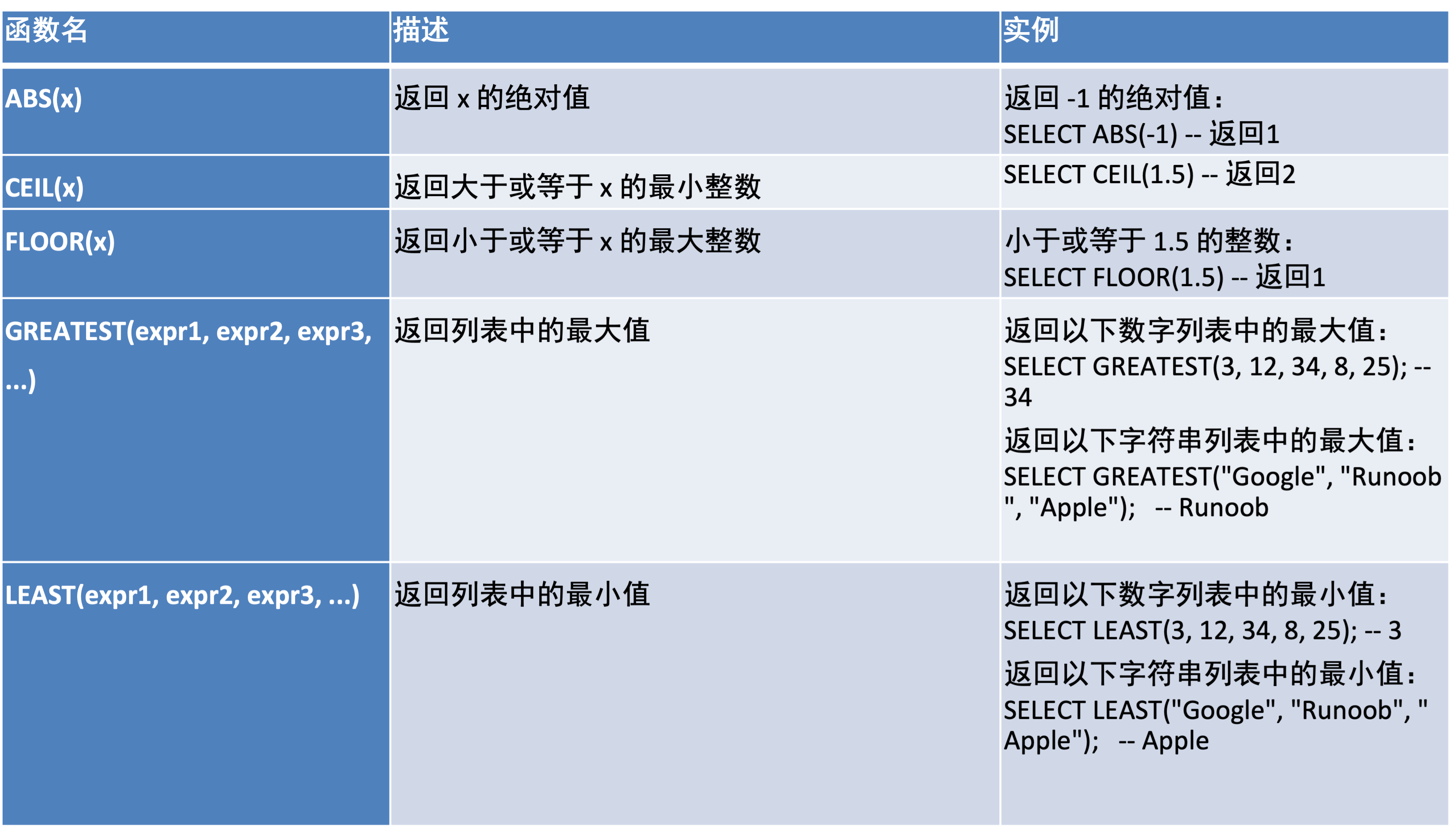 | 函数名 | 描述 | 实例 |
|---|---|---|
| ABS(x) | 返回x的绝对值 | 返回-1的绝对值: SELECT ABS(-1) -- 返回1 |
| CEIL(x) | 返回大于或等于x的最小整数 | SELECT CEIL(1.5) -- 返回2 |
| FLOOR(x) | 返回小于或等于x的最大整数 | 小于或等于1.5的整数: SELECT FLOOR(1.5) -- 返回1 |
| GREATEST(expr1, expr2, expr3, ...) | 返回列表中的最大值 | 返回以下数字列表中的最大值: SELECT GREATEST(3, 12, 34, 8, 25); -- 34 返回以下字符串列表中的最大值: SELECT GREATEST("Google", "Runoob", "Apple"); -- Runoob |
| LEAST(expr1, expr2, expr3, ...) | 返回列表中的最小值 | 返回以下数字列表中的最小值: SELECT LEAST(3, 12, 34, 8, 25); -- 3 返回以下字符串列表中的最小值: SELECT LEAST("Google", "Runoob", "Apple"); -- Apple |